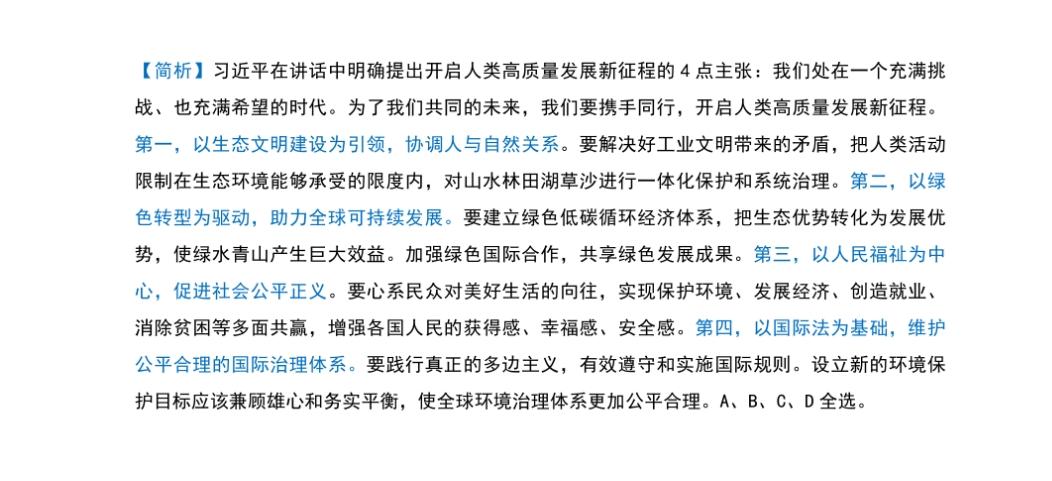 【简析】习近平在讲话中明确提出开启人类高质量发展新征程的 4 点主张：我们处在一个充满挑战、也充满希望的时代。为了我们共同的未来，我们要携手同行，开启人类高质量发展新征程。第一，以生态文明建设为引领，协调人与自然关系。要解决好工业文明带来的矛盾，把人类活动限制在生态环境能够承受的限度内，对山水林田湖草沙进行一体化保护和系统治理。第二，以绿色转型为驱动，助力全球可持续发展。要建立绿色低碳循环经济体系，把生态优势转化为发展优势，使绿水青山产生巨大效益。加强绿色国际合作，共享绿色发展成果。第三，以人民福祉为中心，促进社会公平正义。要心系民众对美好生活的向往，实现保护环境、发展经济、创造就业、消除贫困等多面共赢，增强各国人民的获得感、幸福感、安全感。第四，以国际法为基础，维护公平合理的国际治理体系。要践行真正的多边主义，有效遵守和实施国际规则。设立新的环境保护目标应该兼顾雄心和务实平衡，使全球环境治理体系更加公平合理。A、B、C、D 全选。